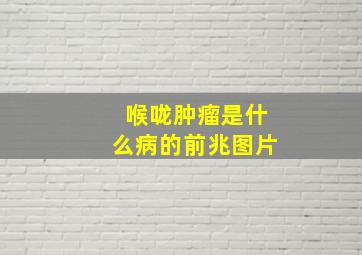 喉咙肿瘤是什么病的前兆图片